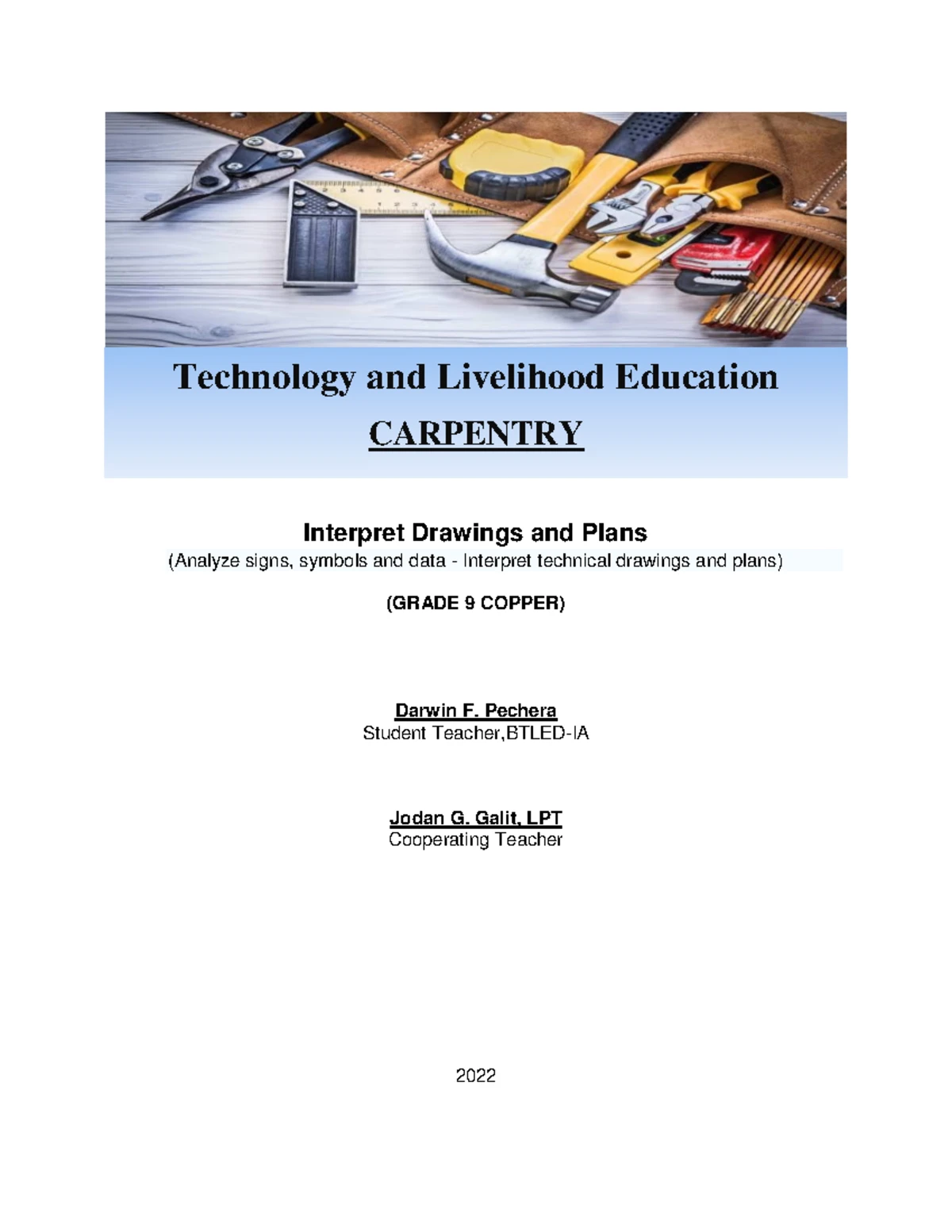 Technology and Livelihood Education

CARPENTRY

Interpret Drawings and Plans

(Analyze signs, symbols and data - Interpret technical drawings and plans)

(GRADE 9 COPPER)

Darwin F. Pechera
Student Teacher,BTLED-IA

Jodan G. Galit, LPT
Cooperating Teacher

2022